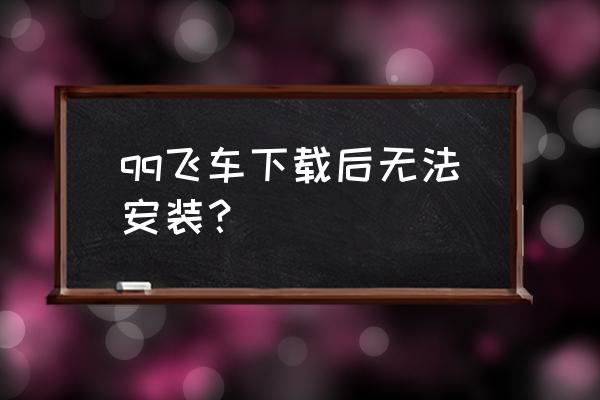 qq飞车下载后无法安装？